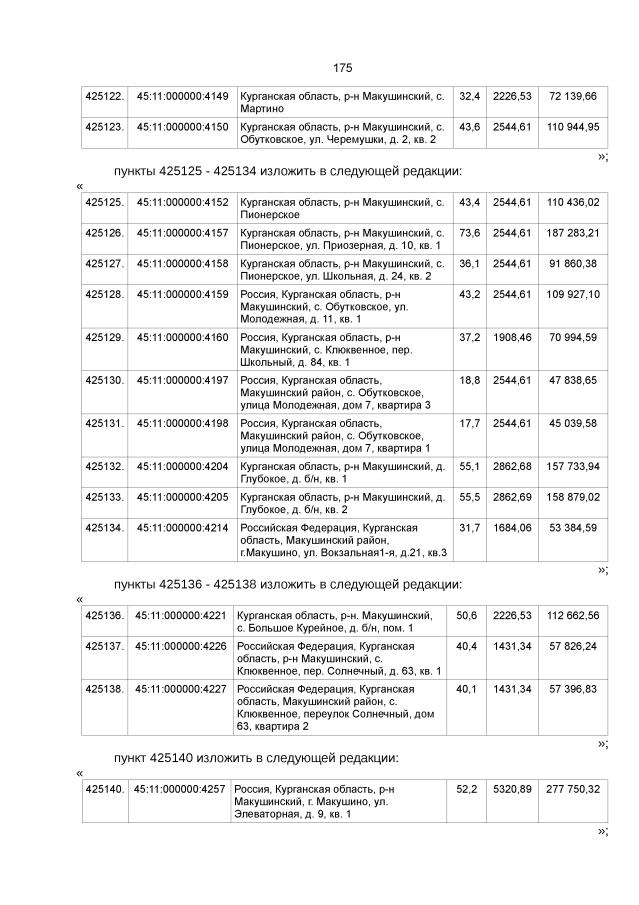 175

| 425122. | 45:11:000000:4149 | Курганская область, р-н Макушинский, с. Мартино | 32,4 | 2226,53 | 72 139,66 |
|---|---|---|---|---|---|
| 425123. | 45:11:000000:4150 | Курганская область, р-н Макушинский, с. Обутковское, ул. Черемушки, д. 2, кв. 2 | 43,6 | 2544,61 | 110 944,95 |

»;

пункты 425125 - 425134 изложить в следующей редакции:

«

| 425125. | 45:11:000000:4152 | Курганская область, р-н Макушинский, с. Пионерское | 43,4 | 2544,61 | 110 436,02 |
|---|---|---|---|---|---|
| 425126. | 45:11:000000:4157 | Курганская область, р-н Макушинский, с. Пионерское, ул. Приозерная, д. 10, кв. 1 | 73,6 | 2544,61 | 187 283,21 |
| 425127. | 45:11:000000:4158 | Курганская область, р-н Макушинский, с. Пионерское, ул. Школьная, д. 24, кв. 2 | 36,1 | 2544,61 | 91 860,38 |
| 425128. | 45:11:000000:4159 | Россия, Курганская область, р-н Макушинский, с. Обутковское, ул. Молодежная, д. 11, кв. 1 | 43,2 | 2544,61 | 109 927,10 |
| 425129. | 45:11:000000:4160 | Россия, Курганская область, р-н Макушинский, с. Клюквенное, пер. Школьный, д. 84, кв. 1 | 37,2 | 1908,46 | 70 994,59 |
| 425130. | 45:11:000000:4197 | Россия, Курганская область, Макушинский район, с. Обутковское, улица Молодежная, дом 7, квартира 3 | 18,8 | 2544,61 | 47 838,65 |
| 425131. | 45:11:000000:4198 | Россия, Курганская область, Макушинский район, с. Обутковское, улица Молодежная, дом 7, квартира 1 | 17,7 | 2544,61 | 45 039,58 |
| 425132. | 45:11:000000:4204 | Курганская область, р-н Макушинский, д. Глубокое, д. б/н, кв. 1 | 55,1 | 2862,68 | 157 733,94 |
| 425133. | 45:11:000000:4205 | Курганская область, р-н Макушинский, д. Глубокое, д. б/н, кв. 2 | 55,5 | 2862,69 | 158 879,02 |
| 425134. | 45:11:000000:4214 | Российская Федерация, Курганская область, Макушинский район, г.Макушино, ул. Вокзальная1-я, д.21, кв.3 | 31,7 | 1684,06 | 53 384,59 |

»;

пункты 425136 - 425138 изложить в следующей редакции:

«

| 425136. | 45:11:000000:4221 | Курганская область, р-н. Макушинский, с. Большое Курейное, д. б/н, пом. 1 | 50,6 | 2226,53 | 112 662,56 |
|---|---|---|---|---|---|
| 425137. | 45:11:000000:4226 | Российская Федерация, Курганская область, р-н Макушинский, с. Клюквенное, пер. Солнечный, д. 63, кв. 1 | 40,4 | 1431,34 | 57 826,24 |
| 425138. | 45:11:000000:4227 | Российская Федерация, Курганская область, Макушинский район, с. Клюквенное, переулок Солнечный, дом 63, квартира 2 | 40,1 | 1431,34 | 57 396,83 |

»;

пункт 425140 изложить в следующей редакции:

«

| 425140. | 45:11:000000:4257 | Россия, Курганская область, р-н Макушинский, г. Макушино, ул. Элеваторная, д. 9, кв. 1 | 52,2 | 5320,89 | 277 750,32 |
|---|---|---|---|---|---|

»;